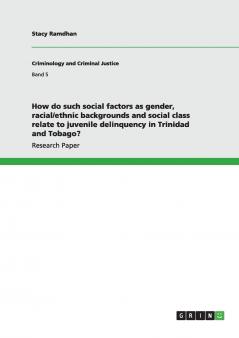 Stacy Ramdhan

Criminology and Criminal Justice

Band 5

How do such social factors as gender, racial/ethnic backgrounds and social class relate to juvenile delinquency in Trinidad and Tobago?

Research Paper

GRIN